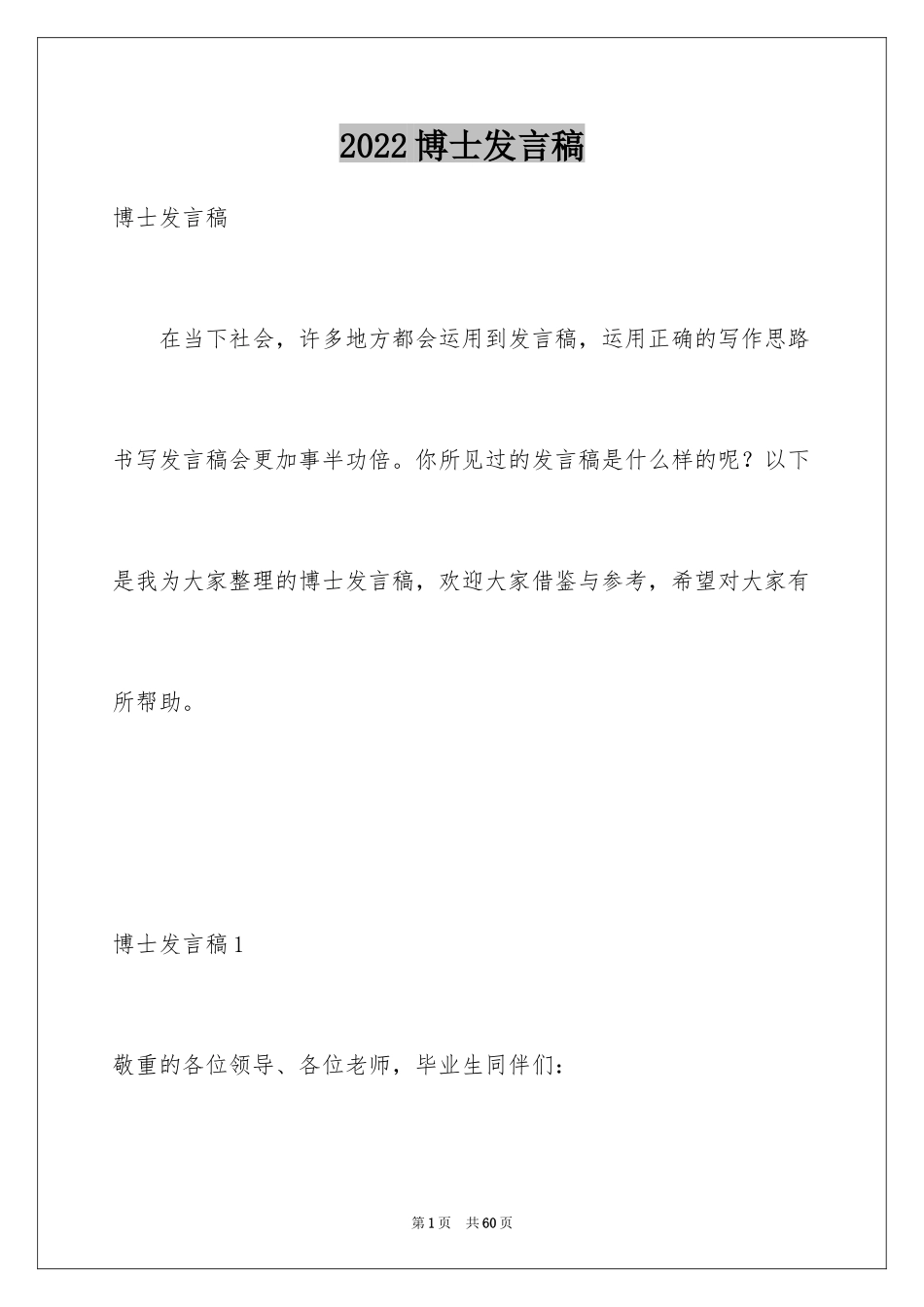 2022博士发言稿

博士发言稿

在当下社会，许多地方都会运用到发言稿，运用正确的写作思路书写发言稿会更加事半功倍。你所见过的发言稿是什么样的呢？以下是我为大家整理的博士发言稿，欢迎大家借鉴与参考，希望对大家有所帮助。

博士发言稿1

敬重的各位领导、各位老师，毕业生同伴们：

第1页 共60页